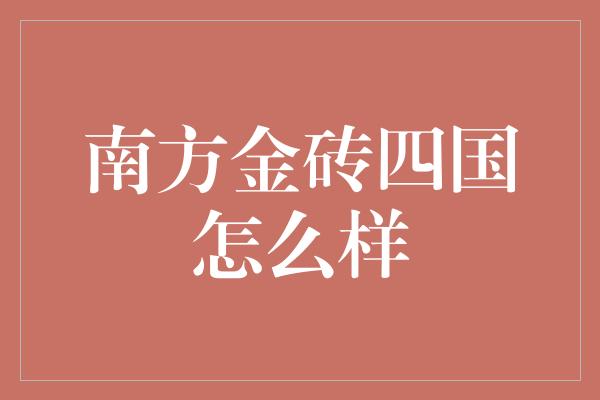 南方金砖四国怎么样